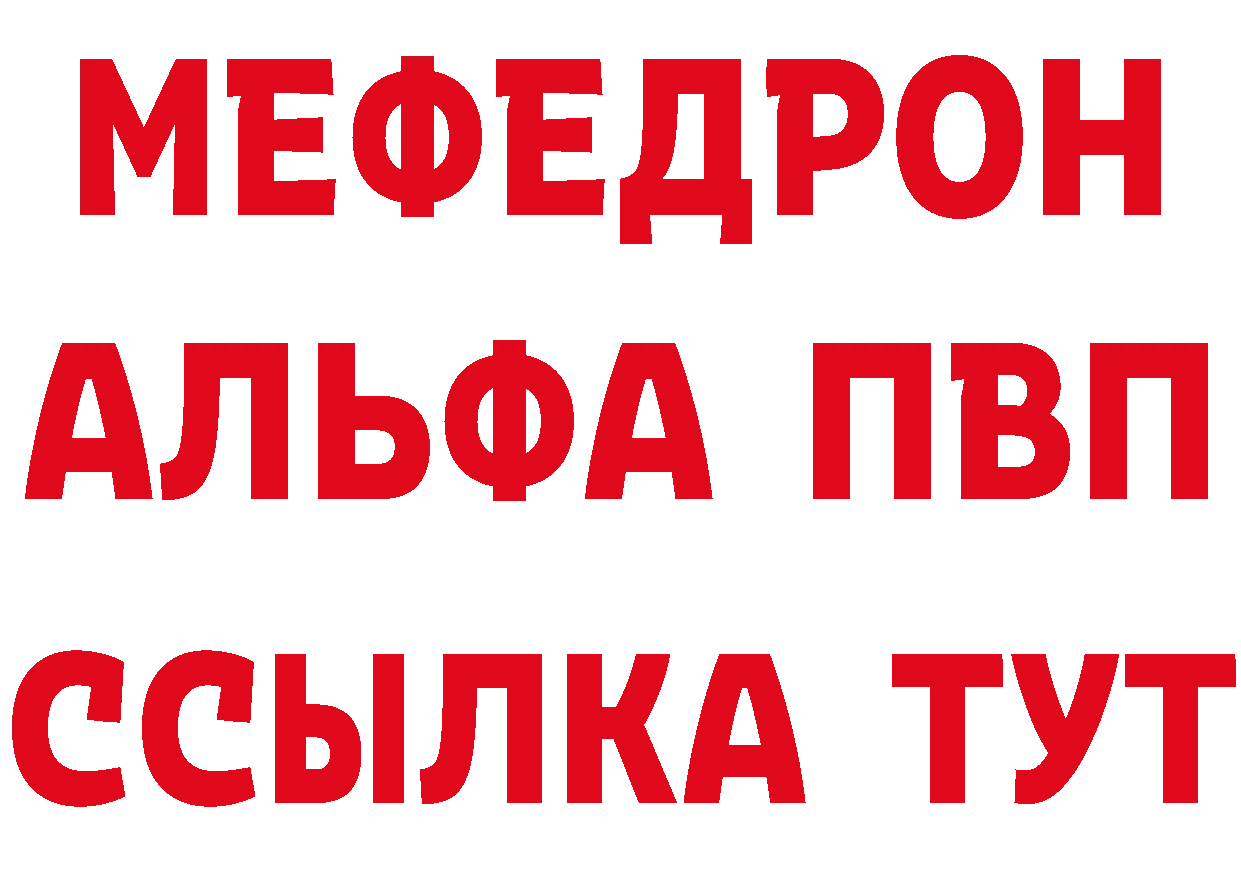 МЕФЕДРОН
АЛЬФА ПВП
ССЫЛКА ТУТ